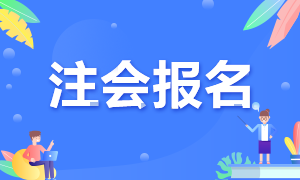 注会报名